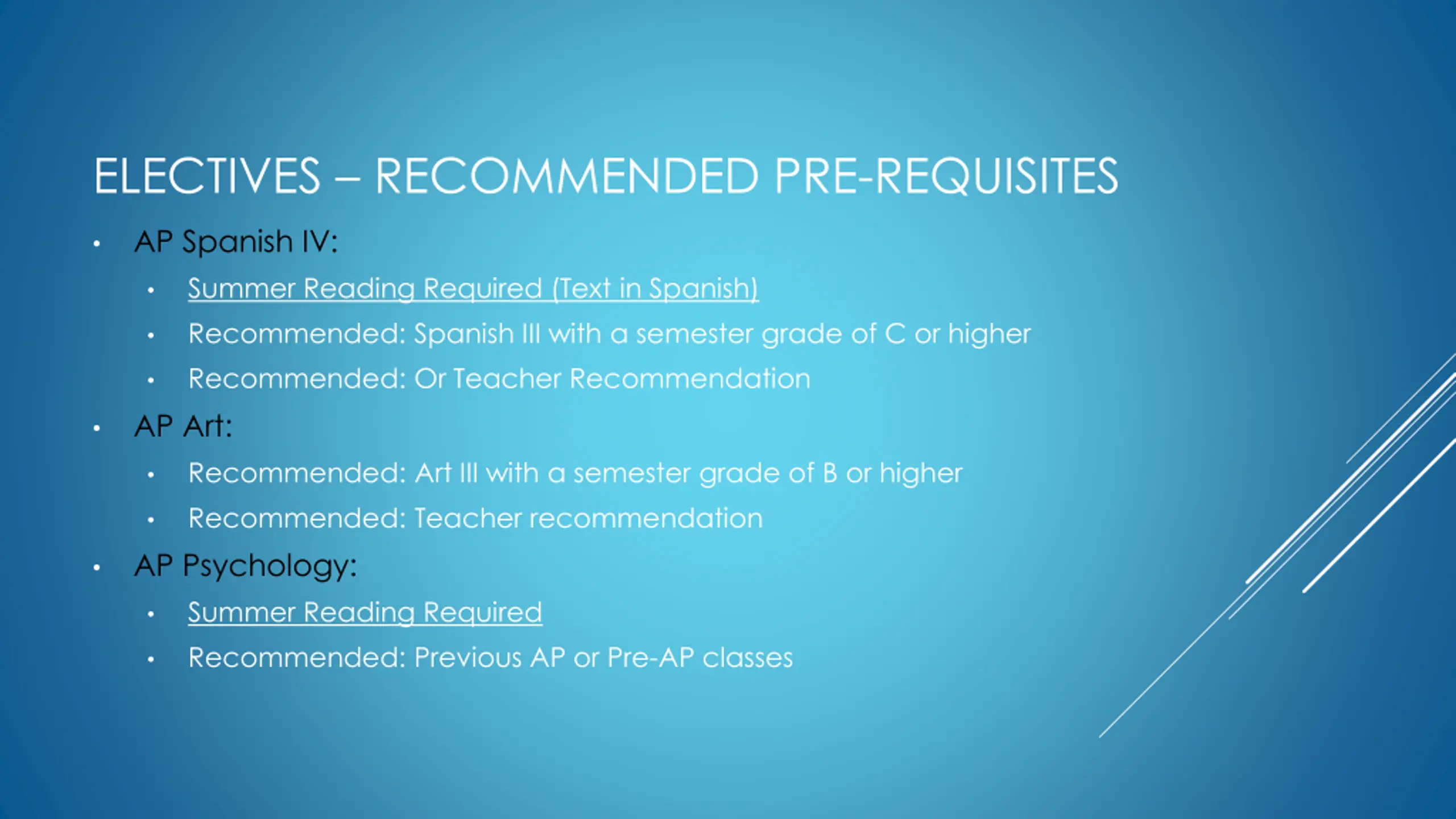 ELECTIVES – RECOMMENDED PRE-REQUISITES

• AP Spanish IV:
• Summer Reading Required (Text in Spanish)
• Recommended: Spanish III with a semester grade of C or higher
• Recommended: Or Teacher Recommendation
• AP Art:
• Recommended: Art III with a semester grade of B or higher
• Recommended: Teacher recommendation
• AP Psychology:
• Summer Reading Required
• Recommended: Previous AP or Pre-AP classes